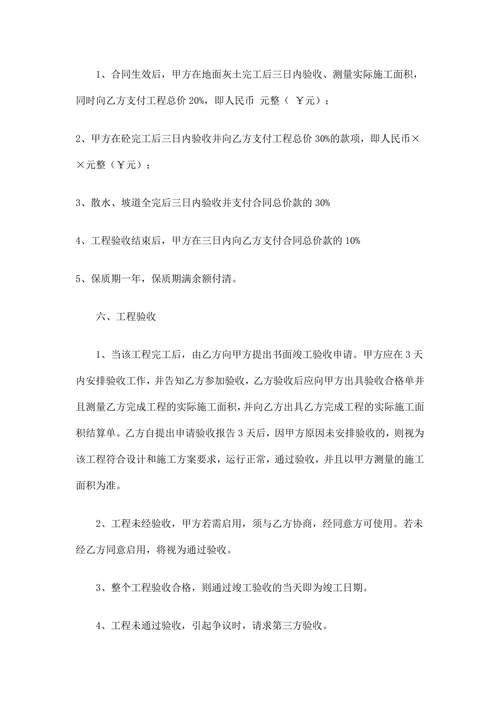 1、合同生效后，甲方在地面灰土完工后三日内验收、测量实际施工面积，同时向乙方支付工程总价 20%，即人民币 元整（ ￥元）；

2、甲方在砼完工后三日内验收并向乙方支付工程总价 30%的款项，即人民币××元整（￥元）；

3、散水、坡道全完后三日内验收并支付合同总价款的 30%

4、工程验收结束后，甲方在三日内向乙方支付合同总价款的 10%

5、保质期一年，保质期满余额付清。

六、工程验收

1、当该工程完工后，由乙方向甲方提出书面竣工验收申请。甲方应在 3 天内安排验收工作，并告知乙方参加验收，乙方验收后应向甲方出具验收合格单并且测量乙方完成工程的实际施工面积，并向乙方出具乙方完成工程的实际施工面积结算单。乙方自提出申请验收报告 3 天后，因甲方原因未安排验收的，则视为该工程符合设计和施工方案要求，运行正常，通过验收，并且以甲方测量的施工面积为准。

2、工程未经验收，甲方若需启用，须与乙方协商，经同意方可使用。若未经乙方同意启用，将视为通过验收。

3、整个工程验收合格，则通过竣工验收的当天即为竣工日期。

4、工程未通过验收，引起争议时，请求第三方验收。